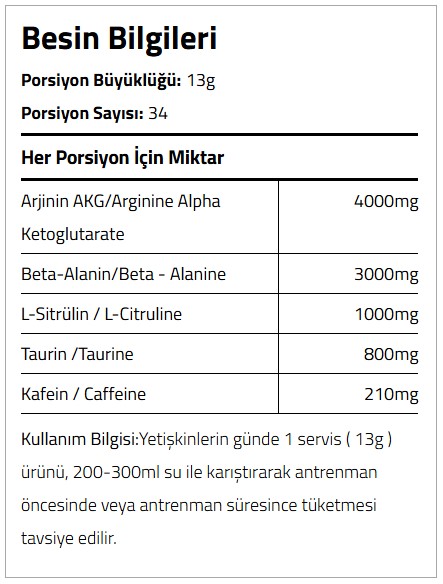 Besin Bilgileri

Porsiyon Büyüklüğü: 13g

Porsiyon Sayısı: 34

Her Porsiyon İçin Miktar

| | |
|---|---|
| Arjinin AKG/Arginine Alpha Ketoglutarate | 4000mg |
| Beta-Alanin/Beta - Alanine | 3000mg |
| L-Sitrülin / L-Citruline | 1000mg |
| Taurin /Taurine | 800mg |
| Kafein / Caffeine | 210mg |

Kullanım Bilgisi:Yetişkinlerin günde 1 servis ( 13g ) ürünü, 200-300ml su ile karıştırarak antrenman öncesinde veya antrenman süresince tüketmesi tavsiye edilir.